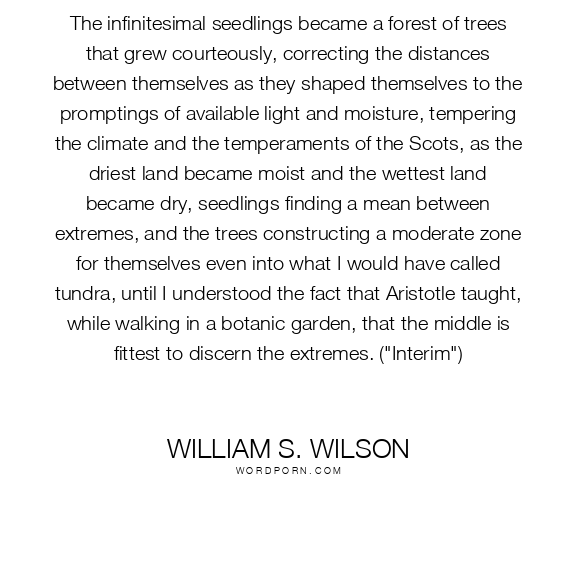 The infinitesimal seedlings became a forest of trees that grew courteously, correcting the distances between themselves as they shaped themselves to the promptings of available light and moisture, tempering the climate and the temperaments of the Scots, as the driest land became moist and the wettest land became dry, seedlings finding a mean between extremes, and the trees constructing a moderate zone for themselves even into what I would have called tundra, until I understood the fact that Aristotle taught, while walking in a botanic garden, that the middle is fittest to discern the extremes. ("Interim")

WILLIAM S. WILSON
WORDPORN.COM